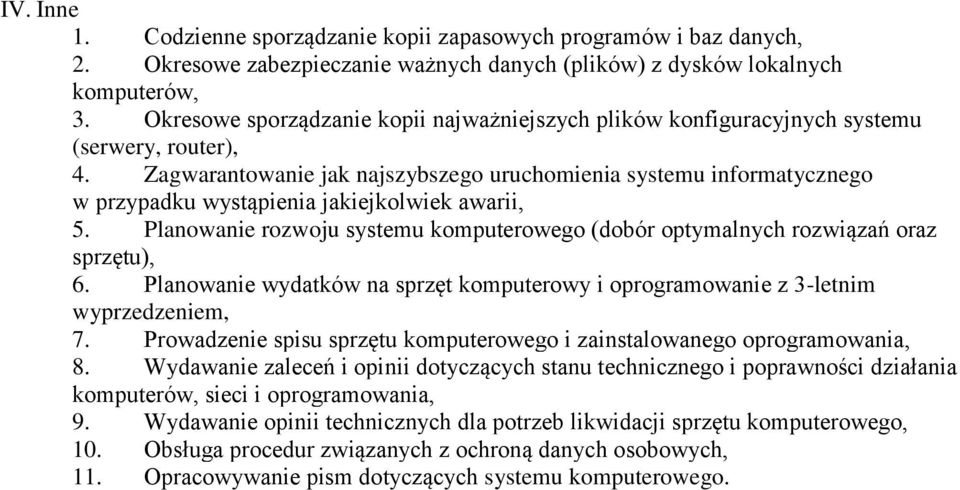 IV. Inne
1. Codzienne sporządzanie kopii zapasowych programów i baz danych,
2. Okresowe zabezpieczanie ważnych danych (plików) z dysków lokalnych komputerów,
3. Okresowe sporządzanie kopii najważniejszych plików konfiguracyjnych systemu (serwery, router),
4. Zagwarantowanie jak najszybszego uruchomienia systemu informatycznego w przypadku wystąpienia jakiejkolwiek awarii,
5. Planowanie rozwoju systemu komputerowego (dobór optymalnych rozwiązań oraz sprzętu),
6. Planowanie wydatków na sprzęt komputerowy i oprogramowanie z 3-letnim wyprzedzeniem,
7. Prowadzenie spisu sprzętu komputerowego i zainstalowanego oprogramowania,
8. Wydawanie zaleceń i opinii dotyczących stanu technicznego i poprawności działania komputerów, sieci i oprogramowania,
9. Wydawanie opinii technicznych dla potrzeb likwidacji sprzętu komputerowego,
10. Obsługa procedur związanych z ochroną danych osobowych,
11. Opracowywanie pism dotyczących systemu komputerowego.